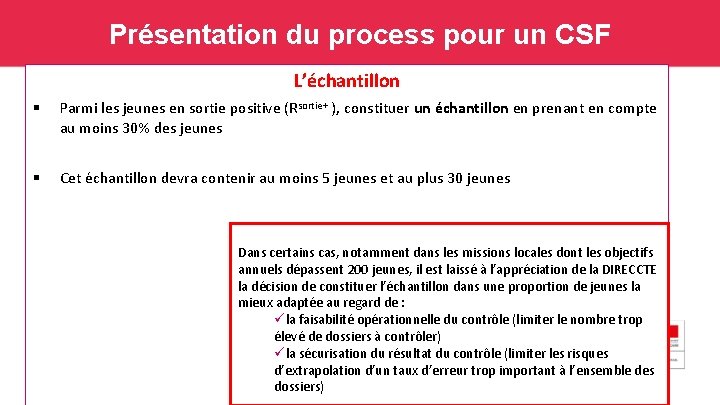 Présentation du process pour un CSF

L'échantillon

▪ Parmi les jeunes en sortie positive ($R^{sortie+}$), constituer un échantillon en prenant en compte au moins 30% des jeunes

▪ Cet échantillon devra contenir au moins 5 jeunes et au plus 30 jeunes

Dans certains cas, notamment dans les missions locales dont les objectifs annuels dépassent 200 jeunes, il est laissé à l'appréciation de la DIRECCTE la décision de constituer l'échantillon dans une proportion de jeunes la mieux adaptée au regard de :
✓ la faisabilité opérationnelle du contrôle (limiter le nombre trop élevé de dossiers à contrôler)
✓ la sécurisation du résultat du contrôle (limiter les risques d'extrapolation d'un taux d'erreur trop important à l'ensemble des dossiers)